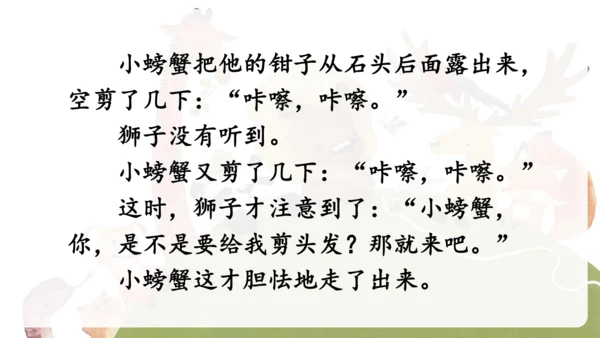 小螃蟹把他的钳子从石头后面露出来，空剪了几下：“咔嚓，咔嚓。”

狮子没有听到。

小螃蟹又剪了几下：“咔嚓，咔嚓。”

这时，狮子才注意到了：“小螃蟹，你，是不是要给我剪头发？那就来吧。”

小螃蟹这才胆怯地走了出来。